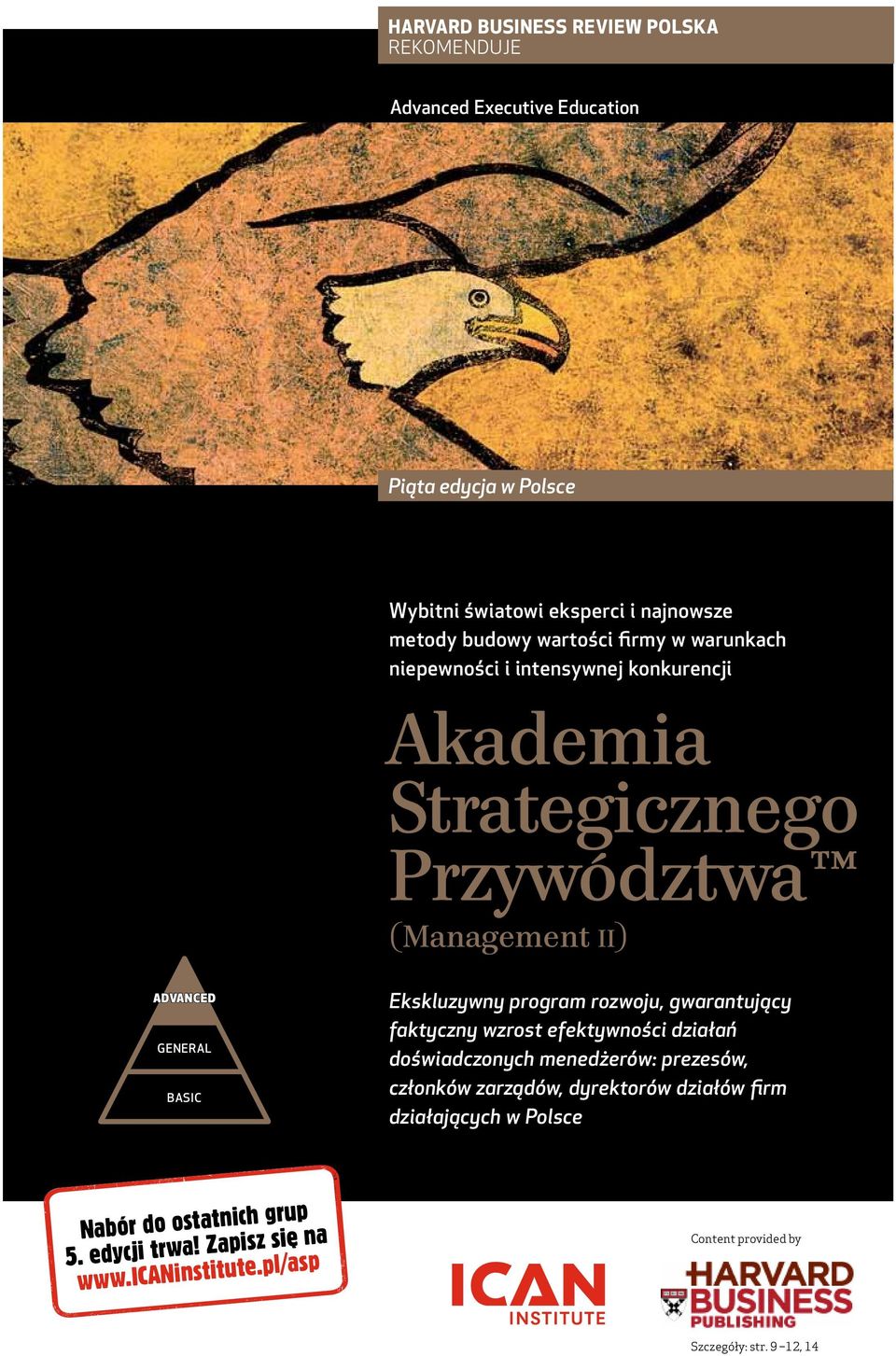 HARVARD BUSINESS REVIEW POLSKA
REKOMENDUJE

Advanced Executive Education

Piąta edycja w Polsce

Wybitni światowi eksperci i najnowsze metody budowy wartości firmy w warunkach niepewności i intensywnej konkurencji

Akademia Strategicznego Przywództwa™
(Management II)

ADVANCED
GENERAL
BASIC

Ekskluzywny program rozwoju, gwarantujący faktyczny wzrost efektywności działań doświadczonych menedżerów: prezesów, członków zarządów, dyrektorów działów firm działających w Polsce

Nabór do ostatnich grup 5. edycji trwa! Zapisz się na www.ICANinstitute.pl/asp

ICAN INSTITUTE

Content provided by
HARVARD BUSINESS PUBLISHING

Szczegóły: str. 9–12, 14